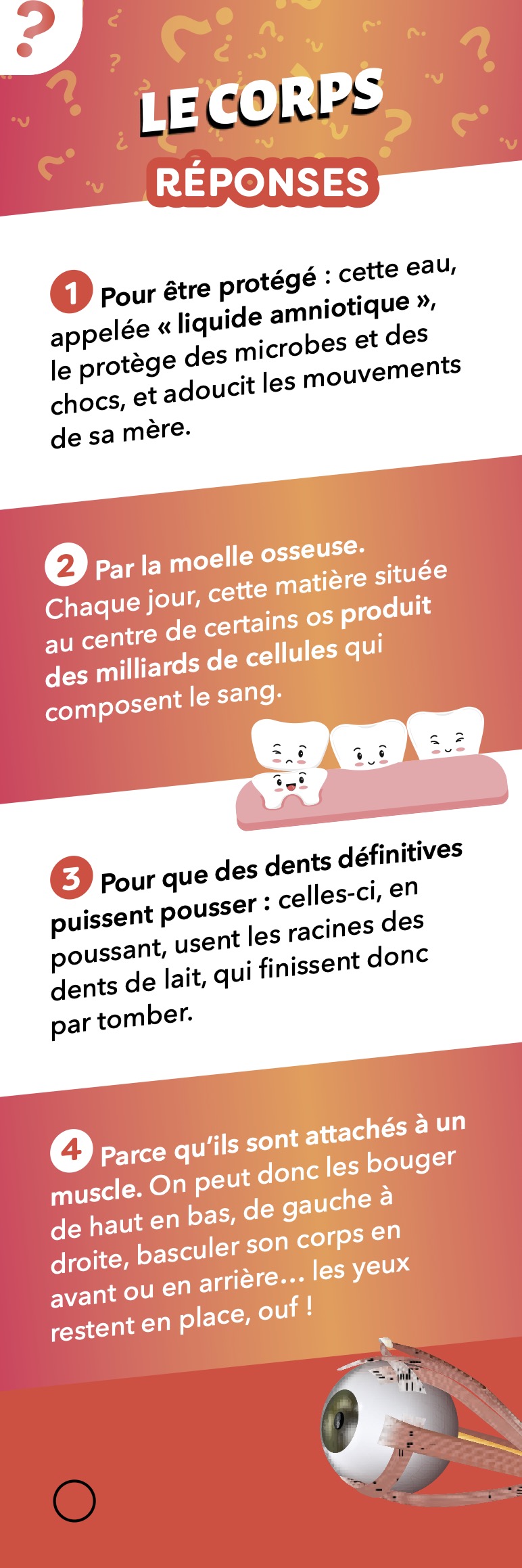 ?

LE CORPS

RÉPONSES

1 Pour être protégé : cette eau, appelée « liquide amniotique », le protège des microbes et des chocs, et adoucit les mouvements de sa mère.

2 Par la moelle osseuse. Chaque jour, cette matière située au centre de certains os produit des milliards de cellules qui composent le sang.

3 Pour que des dents définitives puissent pousser : celles-ci, en poussant, usent les racines des dents de lait, qui finissent donc par tomber.

4 Parce qu'ils sont attachés à un muscle. On peut donc les bouger de haut en bas, de gauche à droite, basculer son corps en avant ou en arrière… les yeux restent en place, ouf !